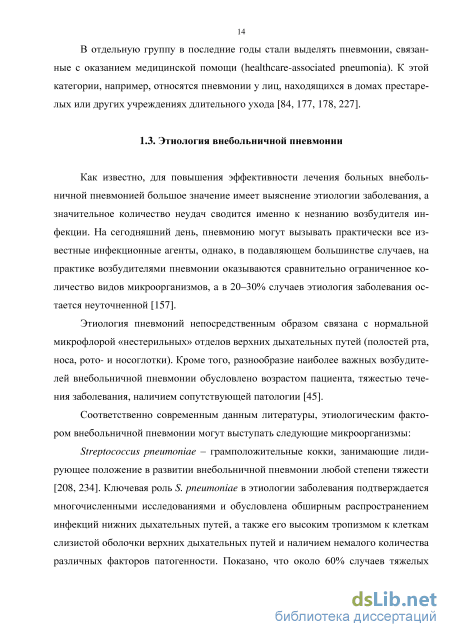 14

В отдельную группу в последние годы стали выделять пневмонии, связанные с оказанием медицинской помощи (healthcare-associated pneumonia). К этой категории, например, относятся пневмонии у лиц, находящихся в домах престарелых или других учреждениях длительного ухода [84, 177, 178, 227].

1.3. Этиология внебольничной пневмонии

Как известно, для повышения эффективности лечения больных внебольничной пневмонией большое значение имеет выяснение этиологии заболевания, а значительное количество неудач сводится именно к незнанию возбудителя инфекции. На сегодняшний день, пневмонию могут вызывать практически все известные инфекционные агенты, однако, в подавляющем большинстве случаев, на практике возбудителями пневмонии оказываются сравнительно ограниченное количество видов микроорганизмов, а в 20–30% случаев этиология заболевания остается неуточненной [157].

Этиология пневмоний непосредственным образом связана с нормальной микрофлорой «нестерильных» отделов верхних дыхательных путей (полостей рта, носа, рото- и носоглотки). Кроме того, разнообразие наиболее важных возбудителей внебольничной пневмонии обусловлено возрастом пациента, тяжестью течения заболевания, наличием сопутствующей патологии [45].

Соответственно современным данным литературы, этиологическим фактором внебольничной пневмонии могут выступать следующие микроорганизмы:

Streptococcus pneumoniae – грамположительные кокки, занимающие лидирующее положение в развитии внебольничной пневмонии любой степени тяжести [208, 234]. Ключевая роль S. pneumoniae в этиологии заболевания подтверждается многочисленными исследованиями и обусловлена обширным распространением инфекций нижних дыхательных путей, а также его высоким тропизмом к клеткам слизистой оболочки верхних дыхательных путей и наличием немалого количества различных факторов патогенности. Показано, что около 60% случаев тяжелых

dsLib.net
библиотека диссертаций